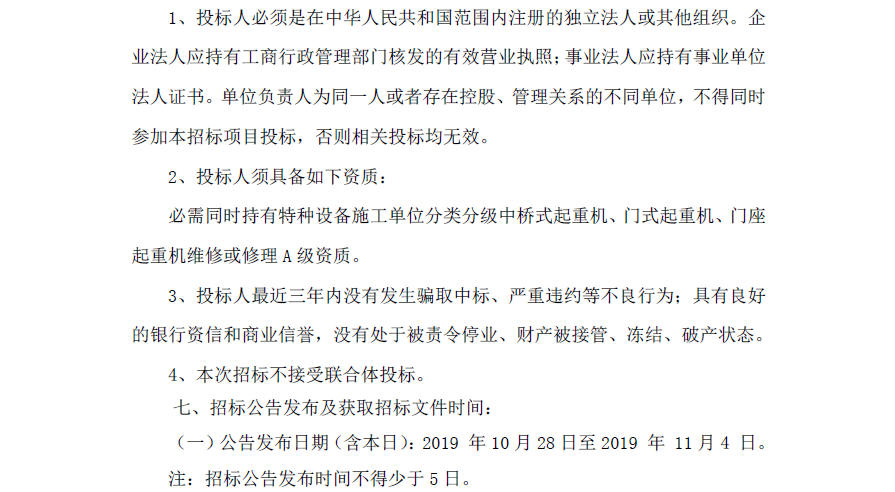 1、投标人必须是在中华人民共和国范围内注册的独立法人或其他组织。企业法人应持有工商行政管理部门核发的有效营业执照;事业法人应持有事业单位法人证书。单位负责人为同一人或者存在控股、管理关系的不同单位，不得同时参加本招标项目投标，否则相关投标均无效。

2、投标人须具备如下资质：

必需同时持有特种设备施工单位分类分级中桥式起重机、门式起重机、门座起重机维修或修理A级资质。

3、投标人最近三年内没有发生骗取中标、严重违约等不良行为；具有良好的银行资信和商业信誉，没有处于被责令停业、财产被接管、冻结、破产状态。

4、本次招标不接受联合体投标。

七、招标公告发布及获取招标文件时间：

（一）公告发布日期（含本日）：2019年10月28日至2019年11月4日。

注：招标公告发布时间不得少于5日。